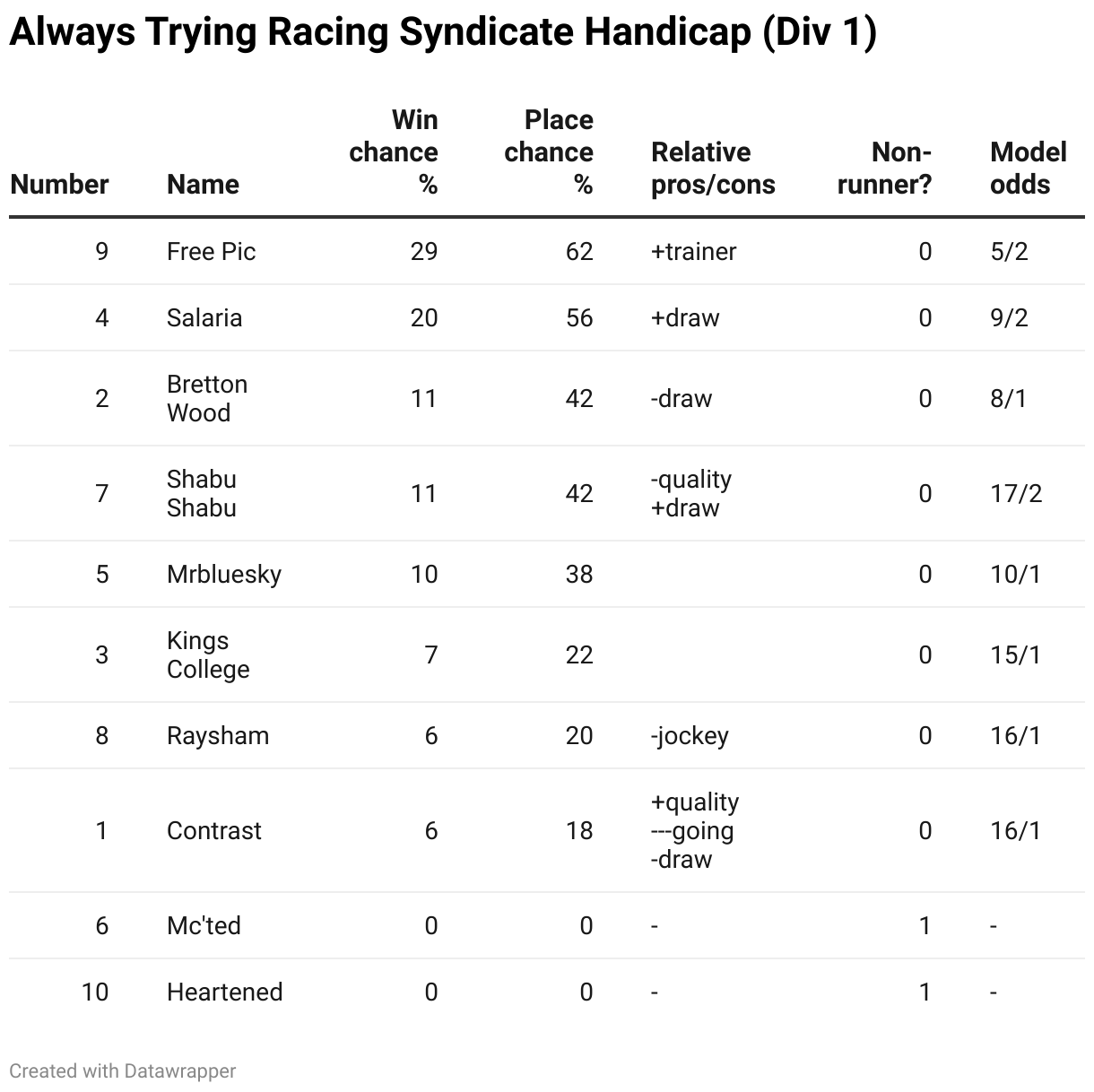 Always Trying Racing Syndicate Handicap (Div 1)

| Number | Name | Win chance % | Place chance % | Relative pros/cons | Non-runner? | Model odds |
|---|---|---|---|---|---|---|
| 9 | Free Pic | 29 | 62 | +trainer | 0 | 5/2 |
| 4 | Salaria | 20 | 56 | +draw | 0 | 9/2 |
| 2 | Bretton Wood | 11 | 42 | -draw | 0 | 8/1 |
| 7 | Shabu Shabu | 11 | 42 | -quality +draw | 0 | 17/2 |
| 5 | Mrbluesky | 10 | 38 | | 0 | 10/1 |
| 3 | Kings College | 7 | 22 | | 0 | 15/1 |
| 8 | Raysham | 6 | 20 | -jockey | 0 | 16/1 |
| 1 | Contrast | 6 | 18 | +quality ---going -draw | 0 | 16/1 |
| 6 | Mc'ted | 0 | 0 | - | 1 | - |
| 10 | Heartened | 0 | 0 | - | 1 | - |

Created with Datawrapper